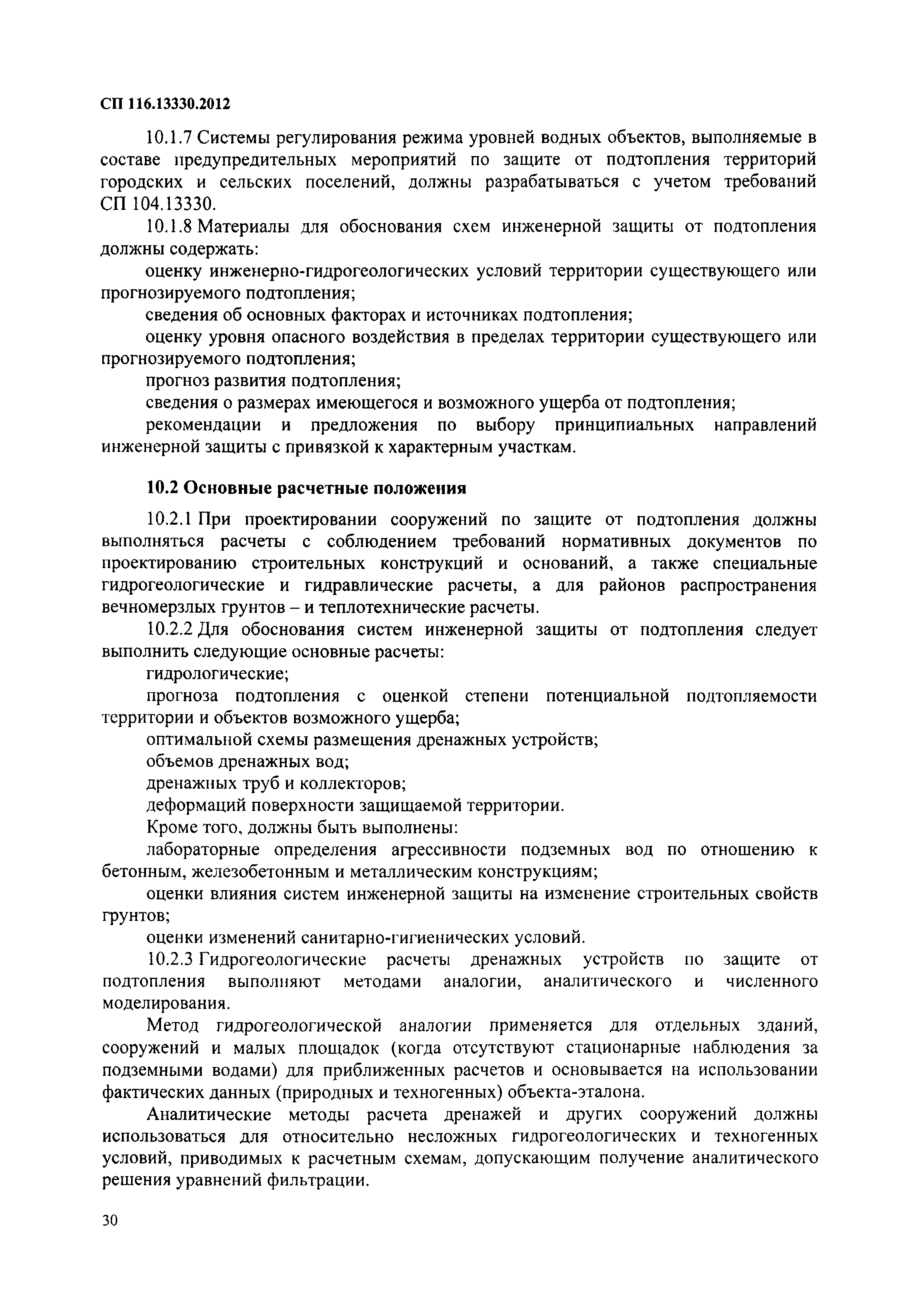 СП 116.13330.2012

10.1.7 Системы регулирования режима уровней водных объектов, выполняемые в составе предупредительных мероприятий по защите от подтопления территорий городских и сельских поселений, должны разрабатываться с учетом требований СП 104.13330.

10.1.8 Материалы для обоснования схем инженерной защиты от подтопления должны содержать:

оценку инженерно-гидрогеологических условий территории существующего или прогнозируемого подтопления;

сведения об основных факторах и источниках подтопления;

оценку уровня опасного воздействия в пределах территории существующего или прогнозируемого подтопления;

прогноз развития подтопления;

сведения о размерах имеющегося и возможного ущерба от подтопления;

рекомендации и предложения по выбору принципиальных направлений инженерной защиты с привязкой к характерным участкам.

10.2 Основные расчетные положения

10.2.1 При проектировании сооружений по защите от подтопления должны выполняться расчеты с соблюдением требований нормативных документов по проектированию строительных конструкций и оснований, а также специальные гидрогеологические и гидравлические расчеты, а для районов распространения вечномерзлых грунтов – и теплотехнические расчеты.

10.2.2 Для обоснования систем инженерной защиты от подтопления следует выполнить следующие основные расчеты:

гидрологические;

прогноза подтопления с оценкой степени потенциальной подтопляемости территории и объектов возможного ущерба;

оптимальной схемы размещения дренажных устройств;

объемов дренажных вод;

дренажных труб и коллекторов;

деформаций поверхности защищаемой территории.

Кроме того, должны быть выполнены:

лабораторные определения агрессивности подземных вод по отношению к бетонным, железобетонным и металлическим конструкциям;

оценки влияния систем инженерной защиты на изменение строительных свойств грунтов;

оценки изменений санитарно-гигиенических условий.

10.2.3 Гидрогеологические расчеты дренажных устройств по защите от подтопления выполняют методами аналогии, аналитического и численного моделирования.

Метод гидрогеологической аналогии применяется для отдельных зданий, сооружений и малых площадок (когда отсутствуют стационарные наблюдения за подземными водами) для приближенных расчетов и основывается на использовании фактических данных (природных и техногенных) объекта-эталона.

Аналитические методы расчета дренажей и других сооружений должны использоваться для относительно несложных гидрогеологических и техногенных условий, приводимых к расчетным схемам, допускающим получение аналитического решения уравнений фильтрации.

30